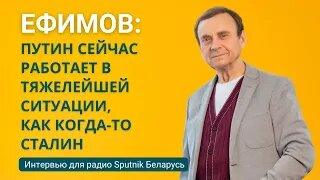 ЕФИМОВ:
ПУТИН СЕЙЧАС РАБОТАЕТ В ТЯЖЕЛЕЙШЕЙ СИТУАЦИИ, КАК КОГДА-ТО СТАЛИН

Интервью для радио Sputnik Беларусь